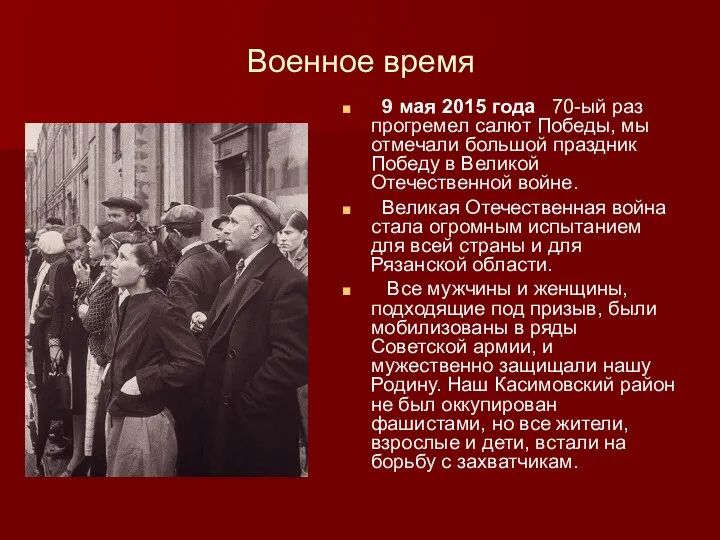 Военное время

9 мая 2015 года 70-ый раз прогремел салют Победы, мы отмечали большой праздник Победу в Великой Отечественной войне.

Великая Отечественная война стала огромным испытанием для всей страны и для Рязанской области.

Все мужчины и женщины, подходящие под призыв, были мобилизованы в ряды Советской армии, и мужественно защищали нашу Родину. Наш Касимовский район не был оккупирован фашистами, но все жители, взрослые и дети, встали на борьбу с захватчикам.